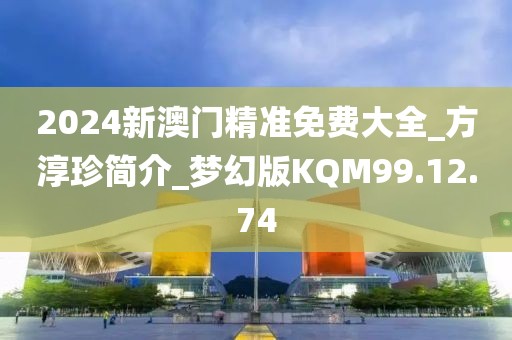 2024新澳门精准免费大全_方淳珍简介_梦幻版KQM99.12.74